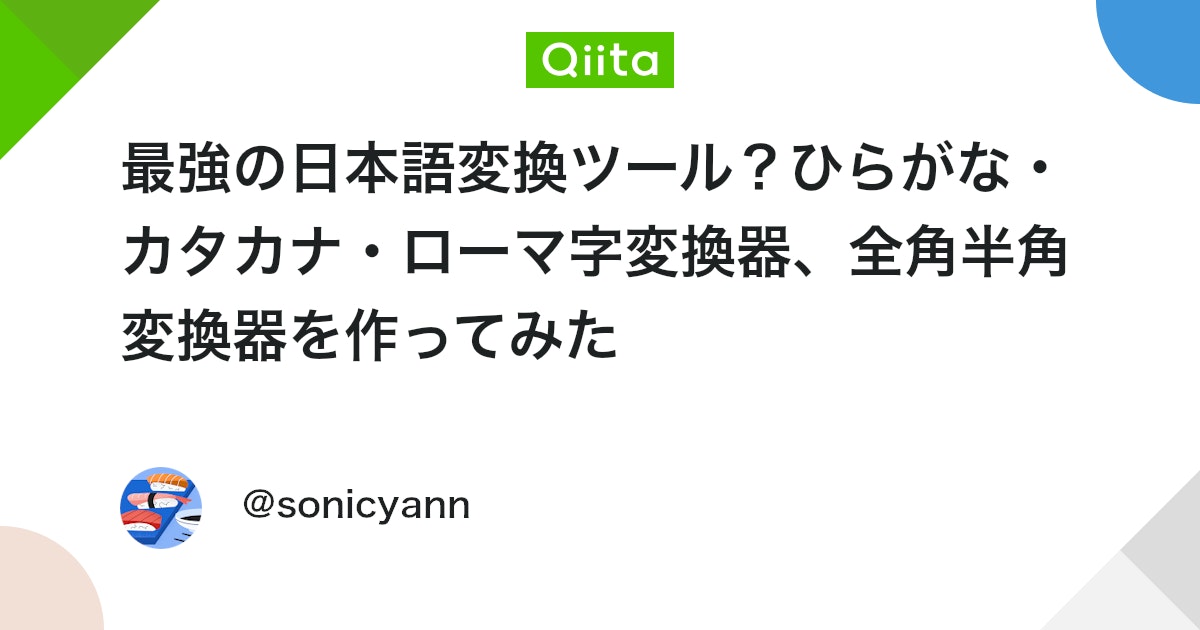 Qiita

最強の日本語変換ツール？ひらがな・カタカナ・ローマ字変換器、全角半角変換器を作ってみた

@sonicyann